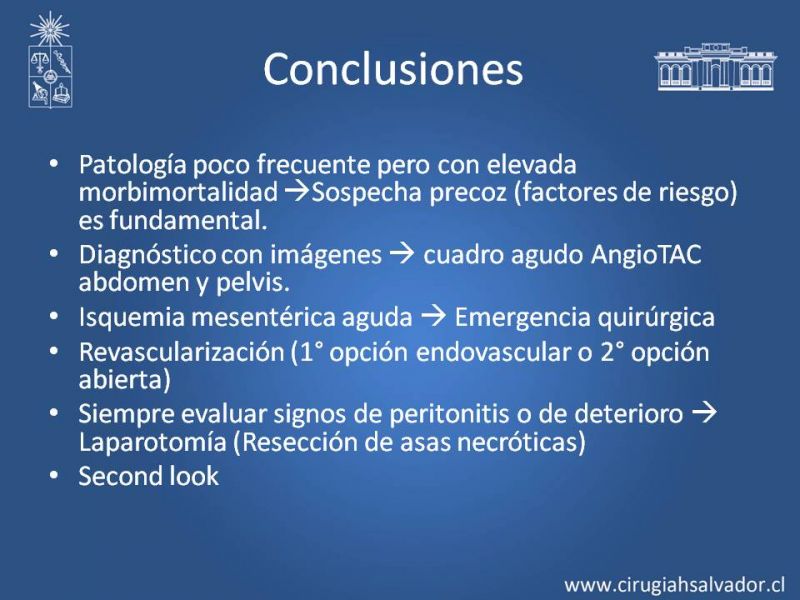 Conclusiones

• Patología poco frecuente pero con elevada morbimortalidad →Sospecha precoz (factores de riesgo) es fundamental.
• Diagnóstico con imágenes → cuadro agudo AngioTAC abdomen y pelvis.
• Isquemia mesentérica aguda → Emergencia quirúrgica
• Revascularización (1° opción endovascular o 2° opción abierta)
• Siempre evaluar signos de peritonitis o de deterioro → Laparotomía (Resección de asas necróticas)
• Second look

www.cirugiahsalvador.cl